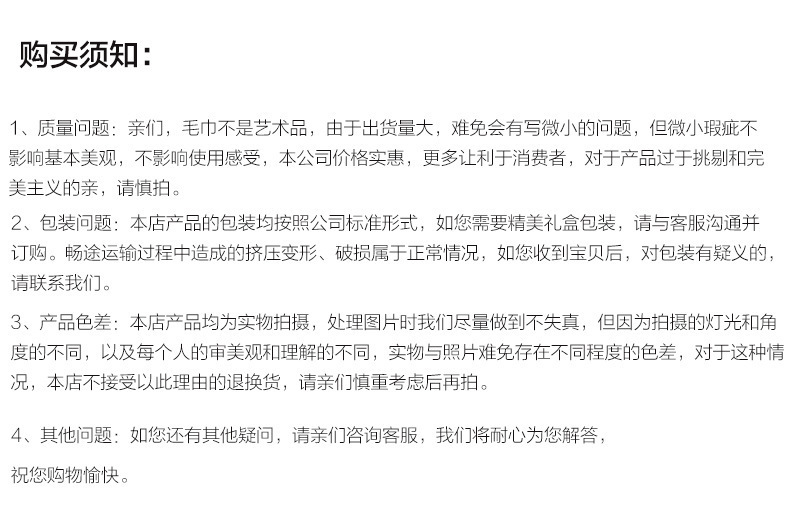 购买须知：

1、质量问题：亲们，毛巾不是艺术品，由于出货量大，难免会有写微小的问题，但微小瑕疵不影响基本美观，不影响使用感受，本公司价格实惠，更多让利于消费者，对于产品过于挑剔和完美主义的亲，请慎拍。

2、包装问题：本店产品的包装均按照公司标准形式，如您需要精美礼盒包装，请与客服沟通并订购。畅途运输过程中造成的挤压变形、破损属于正常情况，如您收到宝贝后，对包装有疑义的，请联系我们。

3、产品色差：本店产品均为实物拍摄，处理图片时我们尽量做到不失真，但因为拍摄的灯光和角度的不同，以及每个人的审美观和理解的不同，实物与照片难免存在不同程度的色差，对于这种情况，本店不接受以此理由的退换货，请亲们慎重考虑后再拍。

4、其他问题：如您还有其他疑问，请亲们咨询客服，我们将耐心为您解答，

祝您购物愉快。